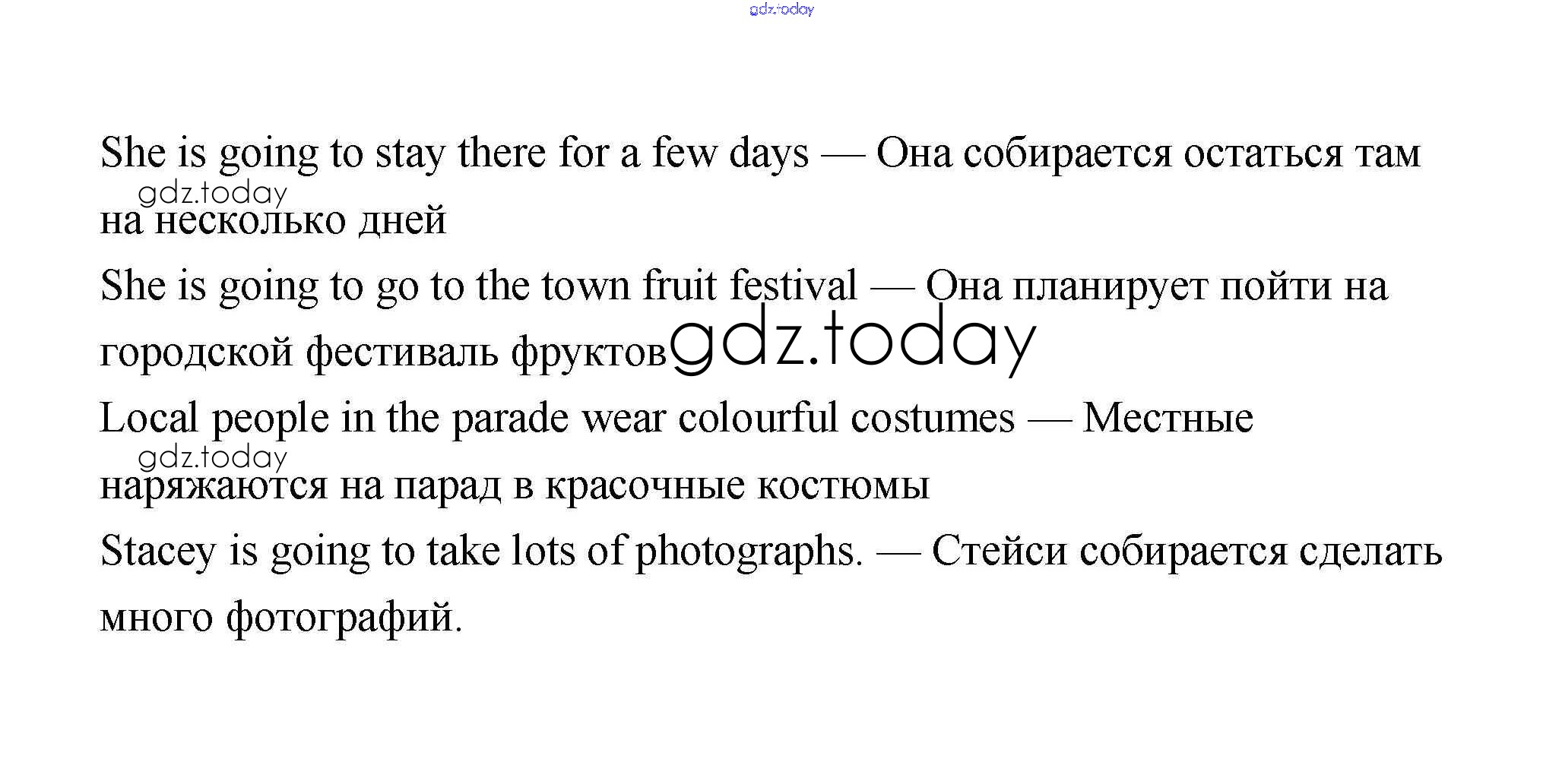 gdz.today

She is going to stay there for a few days — Она собирается остаться там на несколько дней

gdz.today

She is going to go to the town fruit festival — Она планирует пойти на городской фестиваль фруктов

gdz.today

Local people in the parade wear colourful costumes — Местные наряжаются на парад в красочные костюмы

gdz.today

Stacey is going to take lots of photographs. — Стейси собирается сделать много фотографий.